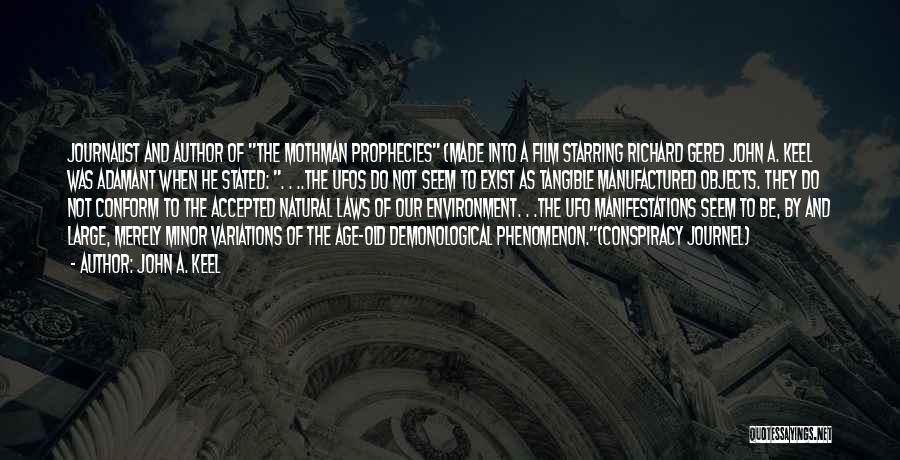 JOURNALIST AND AUTHOR OF "THE MOTHMAN PROPHECIES" (MADE INTO A FILM STARRING RICHARD GERE) JOHN A. KEEL WAS ADAMANT WHEN HE STATED: ". . ..THE UFOS DO NOT SEEM TO EXIST AS TANGIBLE MANUFACTURED OBJECTS. THEY DO NOT CONFORM TO THE ACCEPTED NATURAL LAWS OF OUR ENVIRONMENT. . .THE UFO MANIFESTATIONS SEEM TO BE, BY AND LARGE, MERELY MINOR VARIATIONS OF THE AGE-OLD DEMONOLOGICAL PHENOMENON."(CONSPIRACY JOURNEL)

- AUTHOR: JOHN A. KEEL

QUOTESSAYINGS.NET